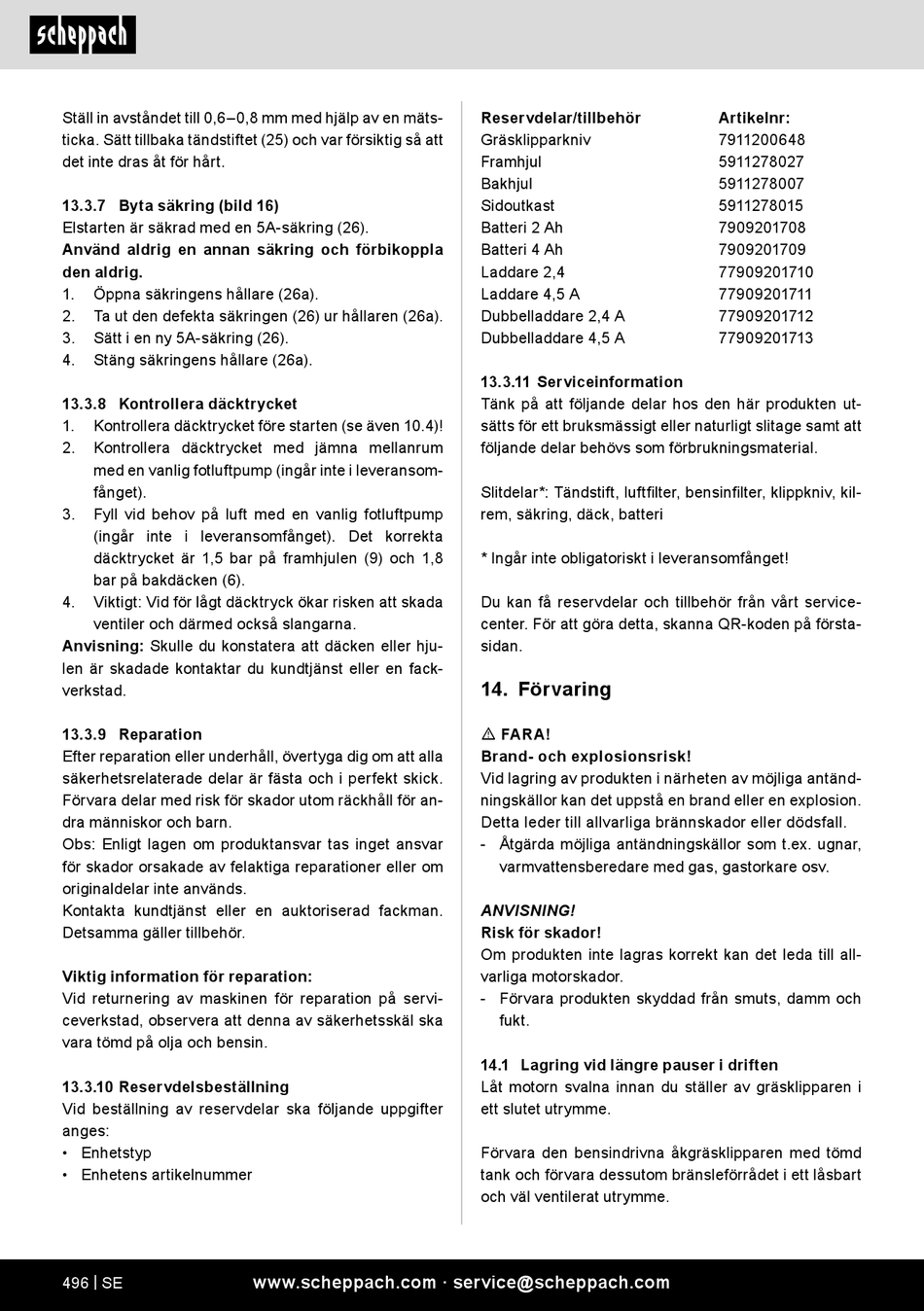 scheppach

Ställ in avståndet till 0,6–0,8 mm med hjälp av en mätsticka. Sätt tillbaka tändstiftet (25) och var försiktig så att det inte dras åt för hårt.

13.3.7 Byta säkring (bild 16)
Elstarten är säkrad med en 5A-säkring (26).
Använd aldrig en annan säkring och förbikoppla den aldrig.
1. Öppna säkringens hållare (26a).
2. Ta ut den defekta säkringen (26) ur hållaren (26a).
3. Sätt i en ny 5A-säkring (26).
4. Stäng säkringens hållare (26a).

13.3.8 Kontrollera däcktrycket
1. Kontrollera däcktrycket före starten (se även 10.4)!
2. Kontrollera däcktrycket med jämna mellanrum med en vanlig fotluftpump (ingår inte i leveransomfånget).
3. Fyll vid behov på luft med en vanlig fotluftpump (ingår inte i leveransomfånget). Det korrekta däcktrycket är 1,5 bar på framhjulen (9) och 1,8 bar på bakdäcken (6).
4. Viktigt: Vid för lågt däcktryck ökar risken att skada ventiler och därmed också slangarna.
Anvisning: Skulle du konstatera att däcken eller hjulen är skadade kontaktar du kundtjänst eller en fackverkstad.

13.3.9 Reparation
Efter reparation eller underhåll, övertyga dig om att alla säkerhetsrelaterade delar är fästa och i perfekt skick. Förvara delar med risk för skador utom räckhåll för andra människor och barn.
Obs: Enligt lagen om produktansvar tas inget ansvar för skador orsakade av felaktiga reparationer eller om originaldelar inte används.
Kontakta kundtjänst eller en auktoriserad fackman. Detsamma gäller tillbehör.

Viktig information för reparation:
Vid returnering av maskinen för reparation på serviceverkstad, observera att denna av säkerhetsskäl ska vara tömd på olja och bensin.

13.3.10 Reservdelsbeställning
Vid beställning av reservdelar ska följande uppgifter anges:
• Enhetstyp
• Enhetens artikelnummer

| Reservdelar/tillbehör | Artikelnr: |
|---|---|
| Gräsklipparkniv | 7911200648 |
| Framhjul | 5911278027 |
| Bakhjul | 5911278007 |
| Sidoutkast | 5911278015 |
| Batteri 2 Ah | 7909201708 |
| Batteri 4 Ah | 7909201709 |
| Laddare 2,4 | 77909201710 |
| Laddare 4,5 A | 77909201711 |
| Dubbelladdare 2,4 A | 77909201712 |
| Dubbelladdare 4,5 A | 77909201713 |

13.3.11 Serviceinformation
Tänk på att följande delar hos den här produkten utsätts för ett bruksmässigt eller naturligt slitage samt att följande delar behövs som förbrukningsmaterial.

Slitdelar*: Tändstift, luftfilter, bensinfilter, klippkniv, kilrem, säkring, däck, batteri

* Ingår inte obligatoriskt i leveransomfånget!

Du kan få reservdelar och tillbehör från vårt servicecenter. För att göra detta, skanna QR-koden på förstasidan.

14. Förvaring

⚠ FARA!
Brand- och explosionsrisk!
Vid lagring av produkten i närheten av möjliga antändningskällor kan det uppstå en brand eller en explosion. Detta leder till allvarliga brännskador eller dödsfall.
- Åtgärda möjliga antändningskällor som t.ex. ugnar, varmvattensberedare med gas, gastorkare osv.

ANVISNING!
Risk för skador!
Om produkten inte lagras korrekt kan det leda till allvarliga motorskador.
- Förvara produkten skyddad från smuts, damm och fukt.

14.1 Lagring vid längre pauser i driften
Låt motorn svalna innan du ställer av gräsklipparen i ett slutet utrymme.

Förvara den bensindrivna åkgräsklipparen med tömd tank och förvara dessutom bränsleförrådet i ett låsbart och väl ventilerat utrymme.

496 | SE www.scheppach.com · service@scheppach.com